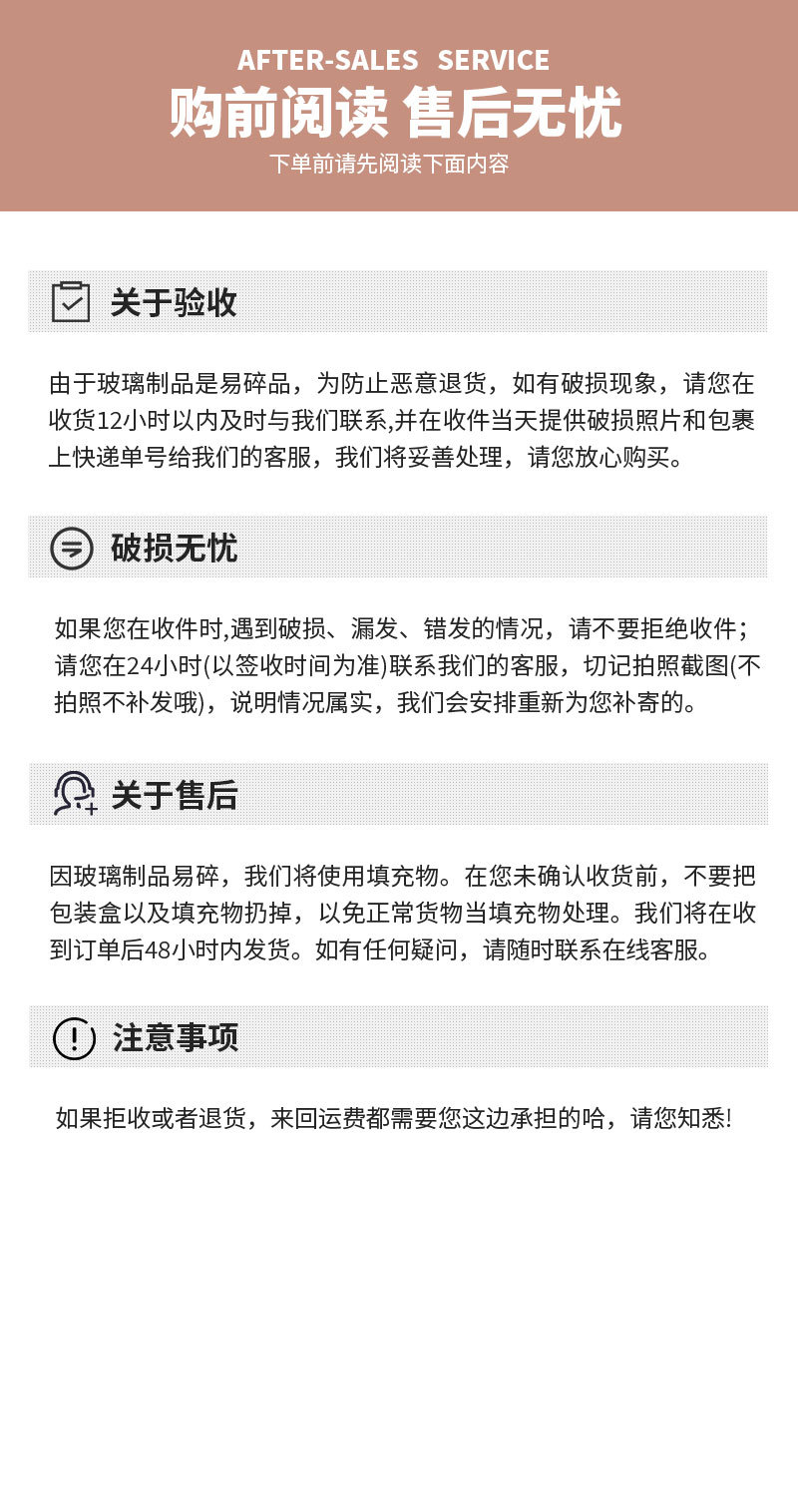 AFTER-SALES SERVICE
购前阅读 售后无忧
下单前请先阅读下面内容

关于验收

由于玻璃制品是易碎品，为防止恶意退货，如有破损现象，请您在收货12小时以内及时与我们联系,并在收件当天提供破损照片和包裹上快递单号给我们的客服，我们将妥善处理，请您放心购买。

破损无忧

如果您在收件时,遇到破损、漏发、错发的情况，请不要拒绝收件；请您在24小时(以签收时间为准)联系我们的客服，切记拍照截图(不拍照不补发哦)，说明情况属实，我们会安排重新为您补寄的。

关于售后

因玻璃制品易碎，我们将使用填充物。在您未确认收货前，不要把包装盒以及填充物扔掉，以免正常货物当填充物处理。我们将在收到订单后48小时内发货。如有任何疑问，请随时联系在线客服。

注意事项

如果拒收或者退货，来回运费都需要您这边承担的哈，请您知悉!